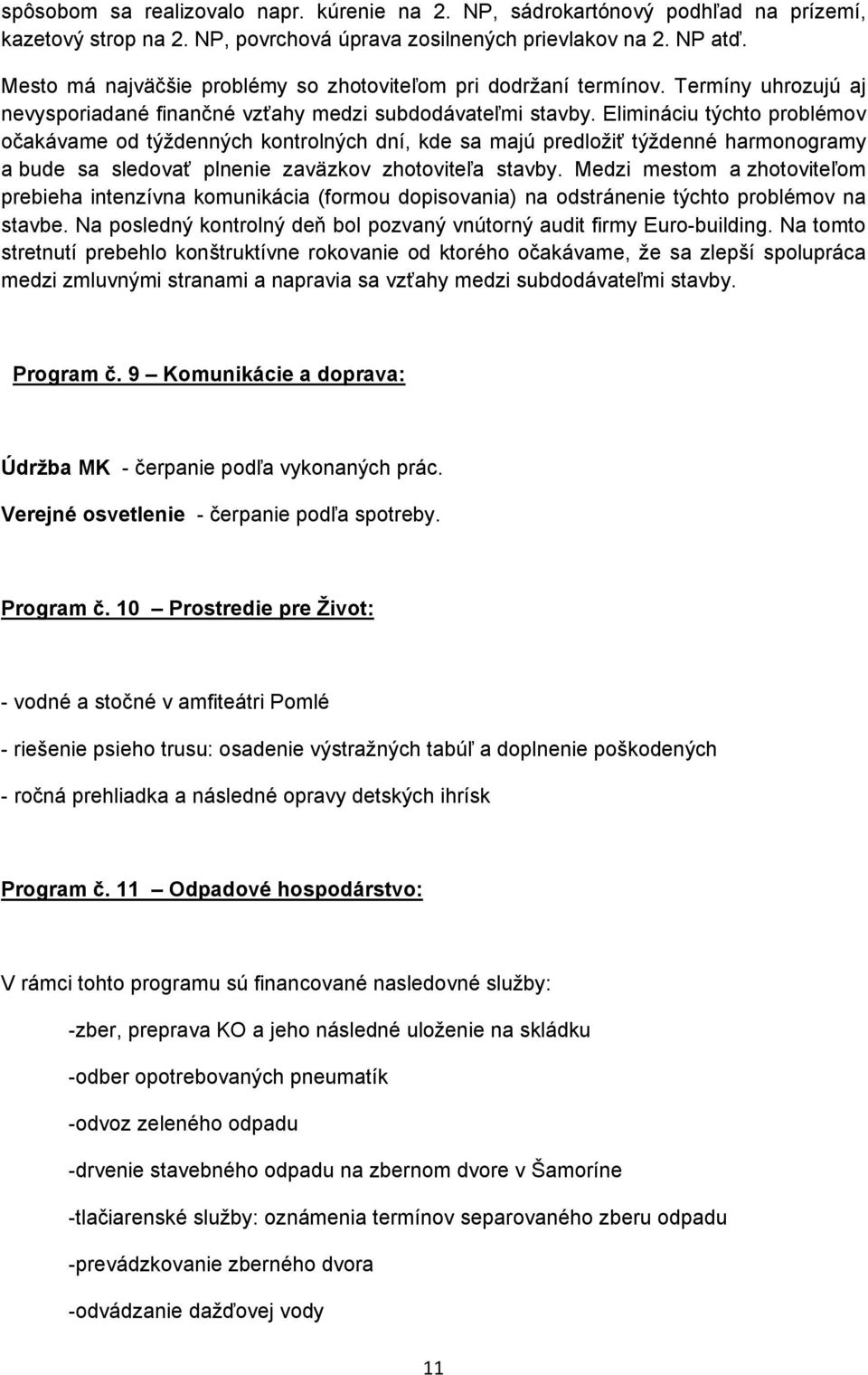 spôsobom sa realizovalo napr. kúrenie na 2. NP, sádrokartónový podhľad na prízemí, kazetový strop na 2. NP, povrchová úprava zosilnených prievlakov na 2. NP atď.

Mesto má najväčšie problémy so zhotoviteľom pri dodržaní termínov. Termíny uhrozujú aj nevysporiadané finančné vzťahy medzi subdodávateľmi stavby. Elimináciu týchto problémov očakávame od týždenných kontrolných dní, kde sa majú predložiť týždenné harmonogramy a bude sa sledovať plnenie zaväzkov zhotoviteľa stavby. Medzi mestom a zhotoviteľom prebieha intenzívna komunikácia (formou dopisovania) na odstránenie týchto problémov na stavbe. Na posledný kontrolný deň bol pozvaný vnútorný audit firmy Euro-building. Na tomto stretnutí prebehlo konštruktívne rokovanie od ktorého očakávame, že sa zlepší spolupráca medzi zmluvnými stranami a napravia sa vzťahy medzi subdodávateľmi stavby.

Program č. 9 – Komunikácie a doprava:

Údržba MK - čerpanie podľa vykonaných prác.

Verejné osvetlenie - čerpanie podľa spotreby.

Program č. 10 – Prostredie pre Život:

- vodné a stočné v amfiteátri Pomlé

- riešenie psieho trusu: osadenie výstražných tabúľ a doplnenie poškodených

- ročná prehliadka a následné opravy detských ihrísk

Program č. 11 – Odpadové hospodárstvo:

V rámci tohto programu sú financované nasledovné služby:

-zber, preprava KO a jeho následné uloženie na skládku

-odber opotrebovaných pneumatík

-odvoz zeleného odpadu

-drvenie stavebného odpadu na zbernom dvore v Šamoríne

-tlačiarenské služby: oznámenia termínov separovaného zberu odpadu

-prevádzkovanie zberného dvora

-odvádzanie dažďovej vody

11